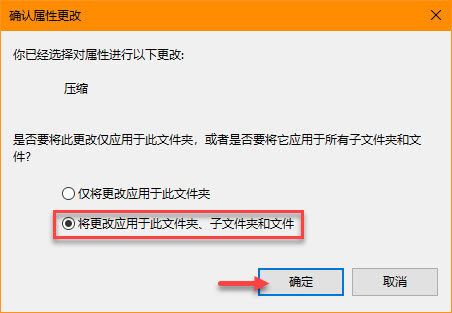 确认属性更改

你已经选择对属性进行以下更改:

压缩

是否要将此更改仅应用于此文件夹，或者是否要将它应用于所有子文件夹和文件?

仅将更改应用于此文件夹

将更改应用于此文件夹、子文件夹和文件

确定

取消